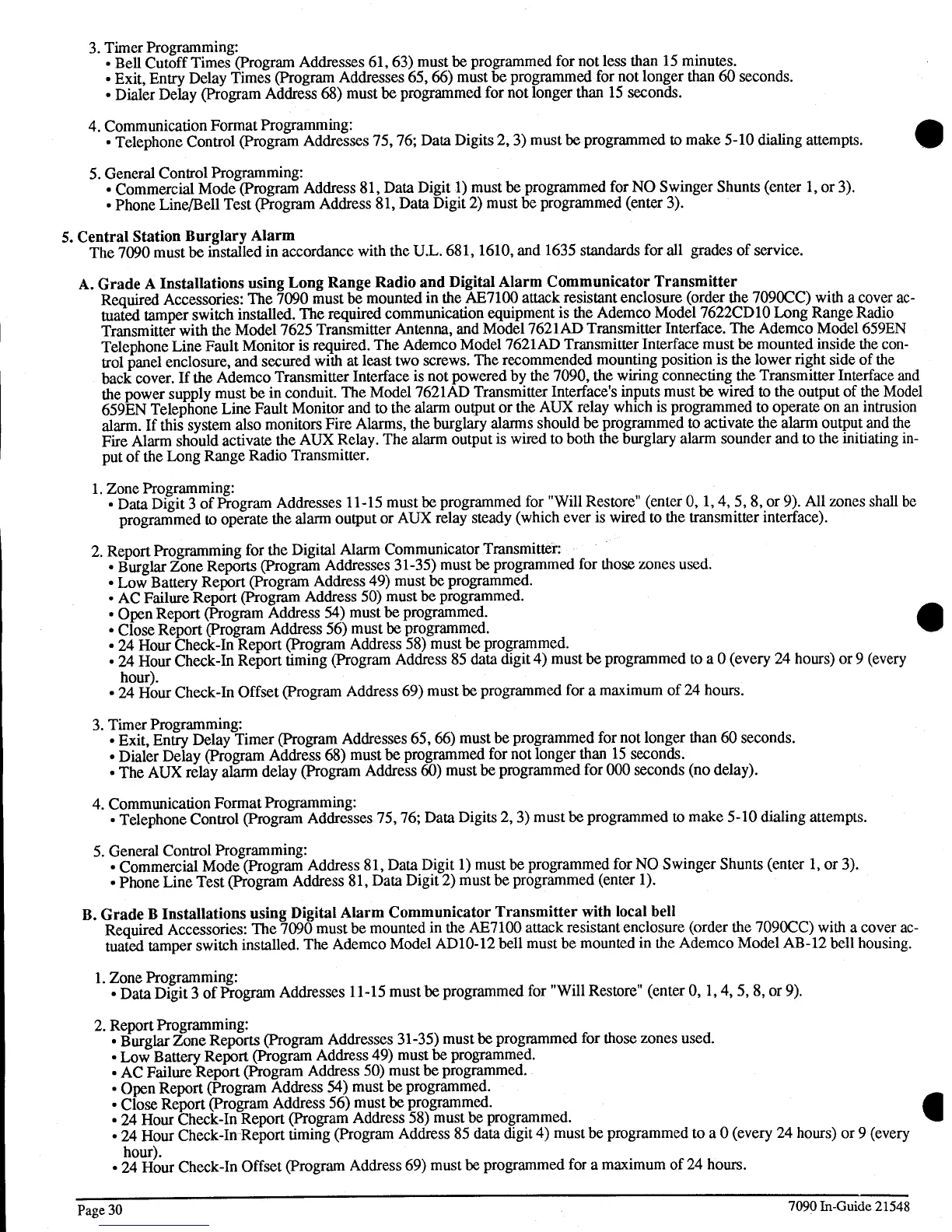 3. Timer Programming:
• Bell Cutoff Times (Program Addresses 61, 63) must be programmed for not less than 15 minutes.
• Exit, Entry Delay Times (Program Addresses 65, 66) must be programmed for not longer than 60 seconds.
• Dialer Delay (Program Address 68) must be programmed for not longer than 15 seconds.

4. Communication Format Programming:
• Telephone Control (Program Addresses 75, 76; Data Digits 2, 3) must be programmed to make 5-10 dialing attempts.

5. General Control Programming:
• Commercial Mode (Program Address 81, Data Digit 1) must be programmed for NO Swinger Shunts (enter 1, or 3).
• Phone Line/Bell Test (Program Address 81, Data Digit 2) must be programmed (enter 3).

5. Central Station Burglary Alarm
The 7090 must be installed in accordance with the U.L. 681, 1610, and 1635 standards for all grades of service.

A. Grade A Installations using Long Range Radio and Digital Alarm Communicator Transmitter
Required Accessories: The 7090 must be mounted in the AE7100 attack resistant enclosure (order the 7090CC) with a cover actuated tamper switch installed. The required communication equipment is the Ademco Model 7622CD10 Long Range Radio Transmitter with the Model 7625 Transmitter Antenna, and Model 7621AD Transmitter Interface. The Ademco Model 659EN Telephone Line Fault Monitor is required. The Ademco Model 7621AD Transmitter Interface must be mounted inside the control panel enclosure, and secured with at least two screws. The recommended mounting position is the lower right side of the back cover. If the Ademco Transmitter Interface is not powered by the 7090, the wiring connecting the Transmitter Interface and the power supply must be in conduit. The Model 7621AD Transmitter Interface's inputs must be wired to the output of the Model 659EN Telephone Line Fault Monitor and to the alarm output or the AUX relay which is programmed to operate on an intrusion alarm. If this system also monitors Fire Alarms, the burglary alarms should be programmed to activate the alarm output and the Fire Alarm should activate the AUX Relay. The alarm output is wired to both the burglary alarm sounder and to the initiating input of the Long Range Radio Transmitter.

1. Zone Programming:
• Data Digit 3 of Program Addresses 11-15 must be programmed for "Will Restore" (enter 0, 1, 4, 5, 8, or 9). All zones shall be programmed to operate the alarm output or AUX relay steady (which ever is wired to the transmitter interface).

2. Report Programming for the Digital Alarm Communicator Transmitter:
• Burglar Zone Reports (Program Addresses 31-35) must be programmed for those zones used.
• Low Battery Report (Program Address 49) must be programmed.
• AC Failure Report (Program Address 50) must be programmed.
• Open Report (Program Address 54) must be programmed.
• Close Report (Program Address 56) must be programmed.
• 24 Hour Check-In Report (Program Address 58) must be programmed.
• 24 Hour Check-In Report timing (Program Address 85 data digit 4) must be programmed to a 0 (every 24 hours) or 9 (every hour).
• 24 Hour Check-In Offset (Program Address 69) must be programmed for a maximum of 24 hours.

3. Timer Programming:
• Exit, Entry Delay Timer (Program Addresses 65, 66) must be programmed for not longer than 60 seconds.
• Dialer Delay (Program Address 68) must be programmed for not longer than 15 seconds.
• The AUX relay alarm delay (Program Address 60) must be programmed for 000 seconds (no delay).

4. Communication Format Programming:
• Telephone Control (Program Addresses 75, 76; Data Digits 2, 3) must be programmed to make 5-10 dialing attempts.

5. General Control Programming:
• Commercial Mode (Program Address 81, Data Digit 1) must be programmed for NO Swinger Shunts (enter 1, or 3).
• Phone Line Test (Program Address 81, Data Digit 2) must be programmed (enter 1).

B. Grade B Installations using Digital Alarm Communicator Transmitter with local bell
Required Accessories: The 7090 must be mounted in the AE7100 attack resistant enclosure (order the 7090CC) with a cover actuated tamper switch installed. The Ademco Model AD10-12 bell must be mounted in the Ademco Model AB-12 bell housing.

1. Zone Programming:
• Data Digit 3 of Program Addresses 11-15 must be programmed for "Will Restore" (enter 0, 1, 4, 5, 8, or 9).

2. Report Programming:
• Burglar Zone Reports (Program Addresses 31-35) must be programmed for those zones used.
• Low Battery Report (Program Address 49) must be programmed.
• AC Failure Report (Program Address 50) must be programmed.
• Open Report (Program Address 54) must be programmed.
• Close Report (Program Address 56) must be programmed.
• 24 Hour Check-In Report (Program Address 58) must be programmed.
• 24 Hour Check-In Report timing (Program Address 85 data digit 4) must be programmed to a 0 (every 24 hours) or 9 (every hour).
• 24 Hour Check-In Offset (Program Address 69) must be programmed for a maximum of 24 hours.

Page 30
7090 In-Guide 21548